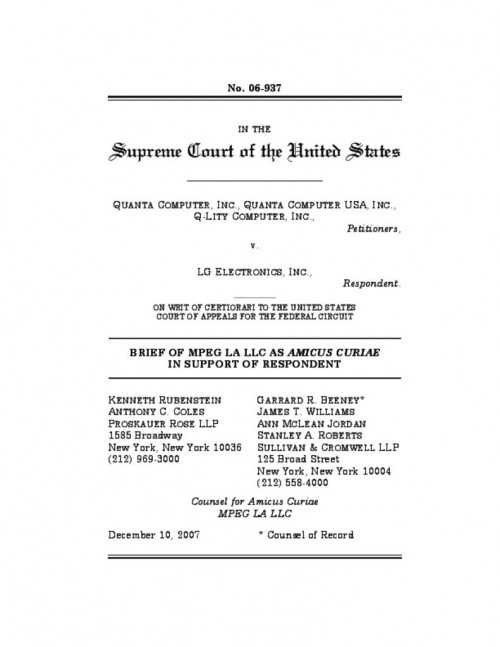 No. 06-937

IN THE

Supreme Court of the United States

QUANTA COMPUTER, INC., QUANTA COMPUTER USA, INC., Q-LITY COMPUTER, INC.,

Petitioners,

v.

LG ELECTRONICS, INC.,

Respondent.

ON WRIT OF CERTIORARI TO THE UNITED STATES COURT OF APPEALS FOR THE FEDERAL CIRCUIT

BRIEF OF MPEG LA LLC AS AMICUS CURIAE IN SUPPORT OF RESPONDENT

KENNETH RUBENSTEIN
ANTHONY C. COLES
PROSKAUER ROSE LLP
1585 Broadway
New York, New York 10036
(212) 969-3000

GARRARD R. BEENEY*
JAMES T. WILLIAMS
ANN MCLEAN JORDAN
STANLEY A. ROBERTS
SULLIVAN & CROMWELL LLP
125 Broad Street
New York, New York 10004
(212) 558-4000

Counsel for Amicus Curiae
MPEG LA LLC

December 10, 2007

* Counsel of Record